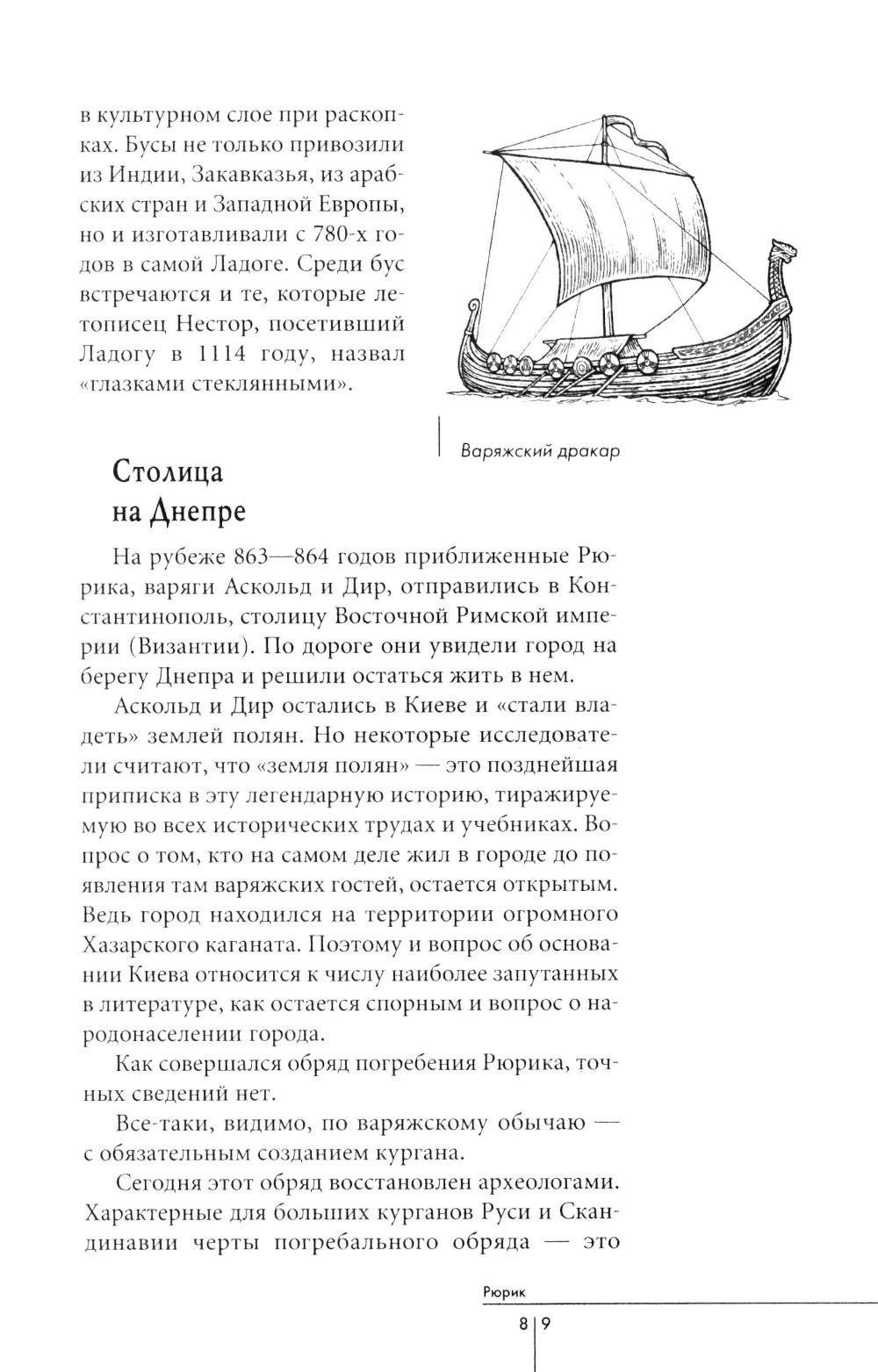 в культурном слое при раскопках. Бусы не только привозили из Индии, Закавказья, из арабских стран и Западной Европы, но и изготавливали с 780-х годов в самой Ладоге. Среди бус встречаются и те, которые летописец Нестор, посетивший Ладогу в 1114 году, назвал «глазками стеклянными».

Варяжский дракар

Столица на Днепре

На рубеже 863—864 годов приближенные Рюрика, варяги Аскольд и Дир, отправились в Константинополь, столицу Восточной Римской империи (Византии). По дороге они увидели город на берегу Днепра и решили остаться жить в нем.

Аскольд и Дир остались в Киеве и «стали владеть» землей полян. Но некоторые исследователи считают, что «земля полян» — это позднейшая приписка в эту легендарную историю, тиражируемую во всех исторических трудах и учебниках. Вопрос о том, кто на самом деле жил в городе до появления там варяжских гостей, остается открытым. Ведь город находился на территории огромного Хазарского каганата. Поэтому и вопрос об основании Киева относится к числу наиболее запутанных в литературе, как остается спорным и вопрос о народонаселении города.

Как совершался обряд погребения Рюрика, точных сведений нет.

Все-таки, видимо, по варяжскому обычаю — с обязательным созданием кургана.

Сегодня этот обряд восстановлен археологами. Характерные для больших курганов Руси и Скандинавии черты погребального обряда — это

Рюрик

8 | 9